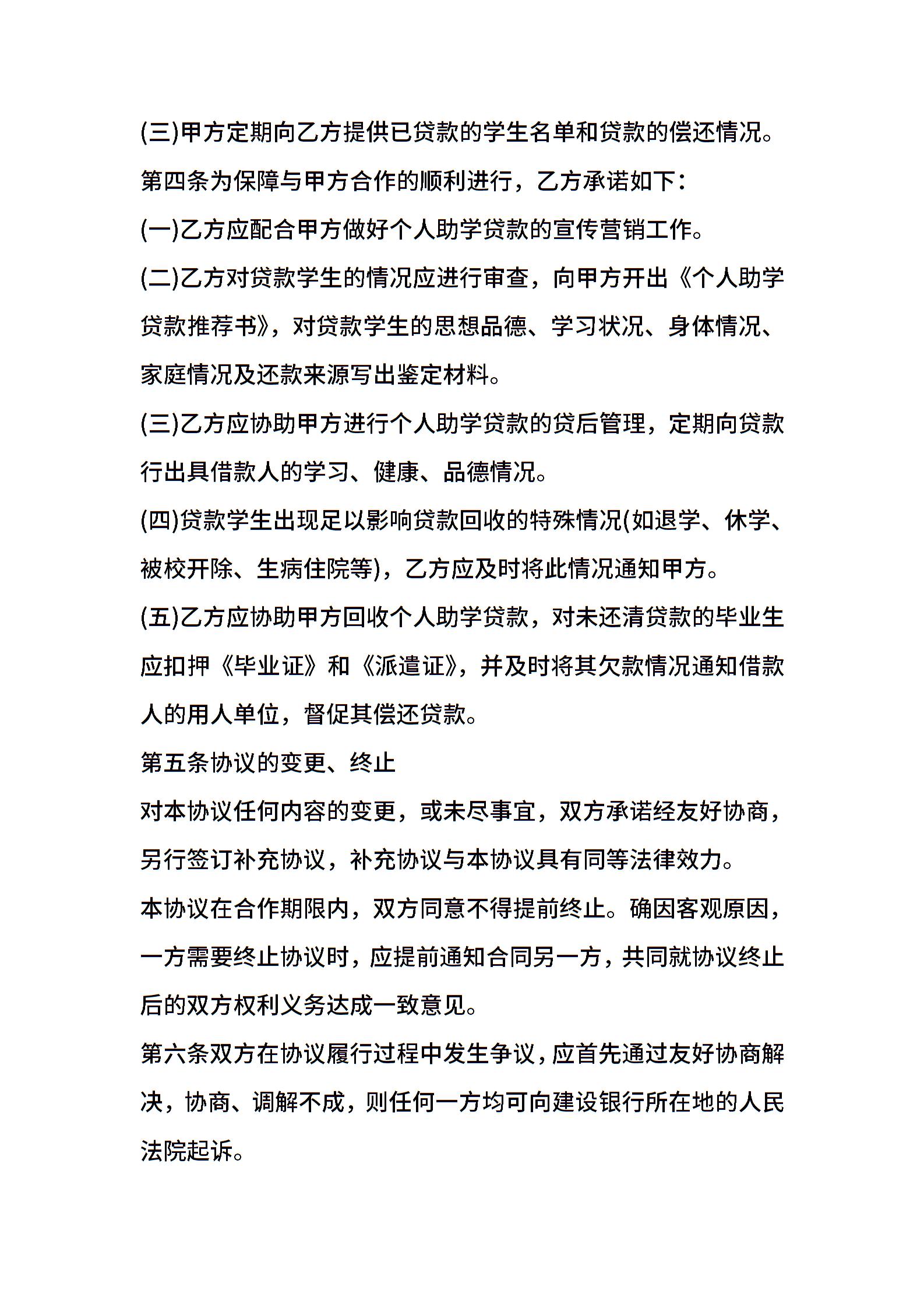 (三)甲方定期向乙方提供已贷款的学生名单和贷款的偿还情况。

第四条为保障与甲方合作的顺利进行，乙方承诺如下：

(一)乙方应配合甲方做好个人助学贷款的宣传营销工作。

(二)乙方对贷款学生的情况应进行审查，向甲方开出《个人助学贷款推荐书》，对贷款学生的思想品德、学习状况、身体情况、家庭情况及还款来源写出鉴定材料。

(三)乙方应协助甲方进行个人助学贷款的贷后管理，定期向贷款行出具借款人的学习、健康、品德情况。

(四)贷款学生出现足以影响贷款回收的特殊情况(如退学、休学、被校开除、生病住院等)，乙方应及时将此情况通知甲方。

(五)乙方应协助甲方回收个人助学贷款，对未还清贷款的毕业生应扣押《毕业证》和《派遣证》，并及时将其欠款情况通知借款人的用人单位，督促其偿还贷款。

第五条协议的变更、终止

对本协议任何内容的变更，或未尽事宜，双方承诺经友好协商，另行签订补充协议，补充协议与本协议具有同等法律效力。

本协议在合作期限内，双方同意不得提前终止。确因客观原因，一方需要终止协议时，应提前通知合同另一方，共同就协议终止后的双方权利义务达成一致意见。

第六条双方在协议履行过程中发生争议，应首先通过友好协商解决，协商、调解不成，则任何一方均可向建设银行所在地的人民法院起诉。